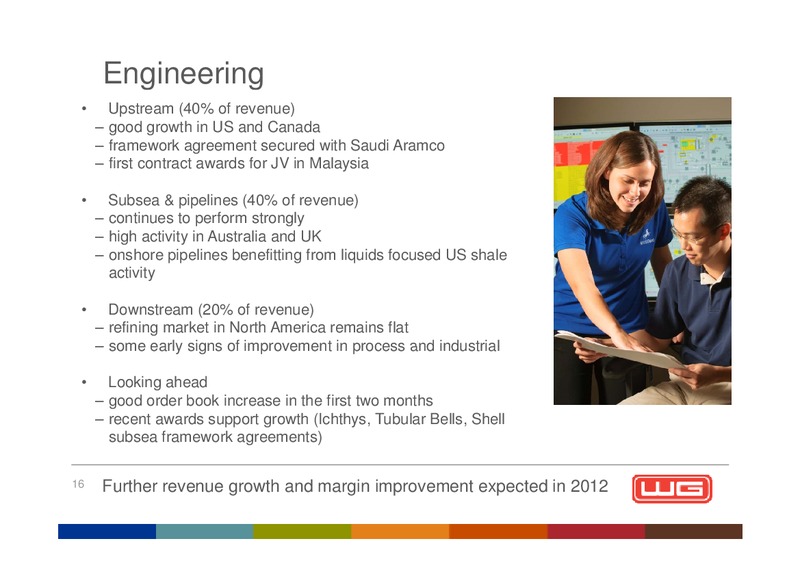 Engineering

• Upstream (40% of revenue)
– good growth in US and Canada
– framework agreement secured with Saudi Aramco
– first contract awards for JV in Malaysia

• Subsea & pipelines (40% of revenue)
– continues to perform strongly
– high activity in Australia and UK
– onshore pipelines benefitting from liquids focused US shale activity

• Downstream (20% of revenue)
– refining market in North America remains flat
– some early signs of improvement in process and industrial

• Looking ahead
– good order book increase in the first two months
– recent awards support growth (Ichthys, Tubular Bells, Shell subsea framework agreements)

16 Further revenue growth and margin improvement expected in 2012

WG